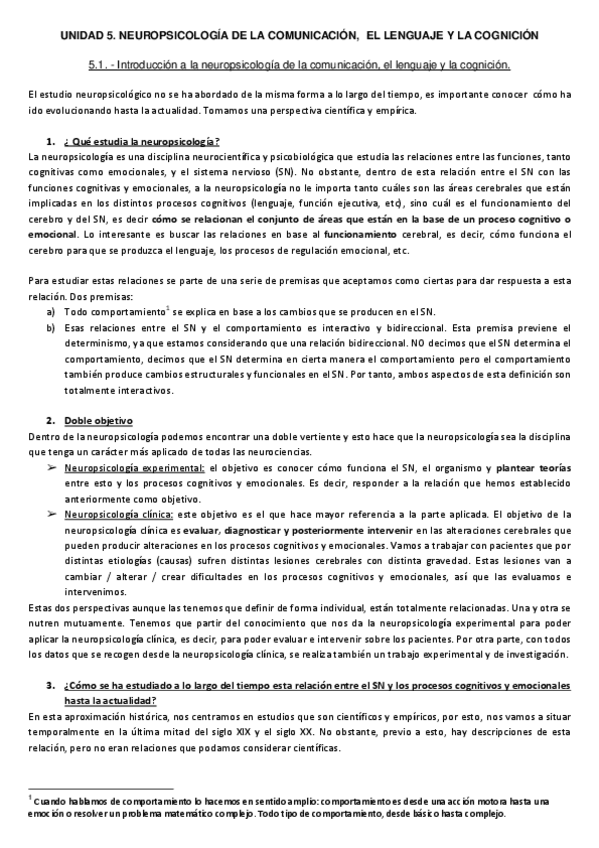 UNIDAD 5. NEUROPSICOLOGÍA DE LA COMUNICACIÓN, EL LENGUAJE Y LA COGNICIÓN

5.1. - Introducción a la neuropsicología de la comunicación, el lenguaje y la cognición.

El estudio neuropsicológico no se ha abordado de la misma forma a lo largo del tiempo, es importante conocer cómo ha ido evolucionando hasta la actualidad. Tomamos una perspectiva científica y empírica.

1. ¿ Qué estudia la neuropsicología?
La neuropsicología es una disciplina neurocientífica y psicobiológica que estudia las relaciones entre las funciones, tanto cognitivas como emocionales, y el sistema nervioso (SN). No obstante, dentro de esta relación entre el SN con las funciones cognitivas y emocionales, a la neuropsicología no le importa tanto cuáles son las áreas cerebrales que están implicadas en los distintos procesos cognitivos (lenguaje, función ejecutiva, etc), sino cuál es el funcionamiento del cerebro y del SN, es decir cómo se relacionan el conjunto de áreas que están en la base de un proceso cognitivo o emocional. Lo interesante es buscar las relaciones en base al funcionamiento cerebral, es decir, cómo funciona el cerebro para que se produzca el lenguaje, los procesos de regulación emocional, etc.

Para estudiar estas relaciones se parte de una serie de premisas que aceptamos como ciertas para dar respuesta a esta relación. Dos premisas:
a) Todo comportamiento$^1$ se explica en base a los cambios que se producen en el SN.
b) Esas relaciones entre el SN y el comportamiento es interactivo y bidireccional. Esta premisa previene el determinismo, ya que estamos considerando que una relación bidireccional. NO decimos que el SN determina el comportamiento, decimos que el SN determina en cierta manera el comportamiento pero el comportamiento también produce cambios estructurales y funcionales en el SN. Por tanto, ambos aspectos de esta definición son totalmente interactivos.

2. Doble objetivo
Dentro de la neuropsicología podemos encontrar una doble vertiente y esto hace que la neuropsicología sea la disciplina que tenga un carácter más aplicado de todas las neurociencias.
➢ Neuropsicología experimental: el objetivo es conocer cómo funciona el SN, el organismo y plantear teorías entre esto y los procesos cognitivos y emocionales. Es decir, responder a la relación que hemos establecido anteriormente como objetivo.
➢ Neuropsicología clínica: este objetivo es el que hace mayor referencia a la parte aplicada. El objetivo de la neuropsicología clínica es evaluar, diagnosticar y posteriormente intervenir en las alteraciones cerebrales que pueden producir alteraciones en los procesos cognitivos y emocionales. Vamos a trabajar con pacientes que por distintas etiologías (causas) sufren distintas lesiones cerebrales con distinta gravedad. Estas lesiones van a cambiar / alterar / crear dificultades en los procesos cognitivos y emocionales, así que las evaluamos e intervenimos.
Estas dos perspectivas aunque las tenemos que definir de forma individual, están totalmente relacionadas. Una y otra se nutren mutuamente. Tenemos que partir del conocimiento que nos da la neuropsicología experimental para poder aplicar la neuropsicología clínica, es decir, para poder evaluar e intervenir sobre los pacientes. Por otra parte, con todos los datos que se recogen desde la neuropsicología clínica, se realiza también un trabajo experimental y de investigación.

3. ¿Cómo se ha estudiado a lo largo del tiempo esta relación entre el SN y los procesos cognitivos y emocionales hasta la actualidad?
En esta aproximación histórica, nos centramos en estudios que son científicos y empíricos, por esto, nos vamos a situar temporalmente en la última mitad del siglo XIX y el siglo XX. No obstante, previo a esto, hay descripciones de esta relación, pero no eran relaciones que podamos considerar científicas.

$^1$ Cuando hablamos de comportamiento lo hacemos en sentido amplio: comportamiento es desde una acción motora hasta una emoción o resolver un problema matemático complejo. Todo tipo de comportamiento, desde básico hasta complejo.